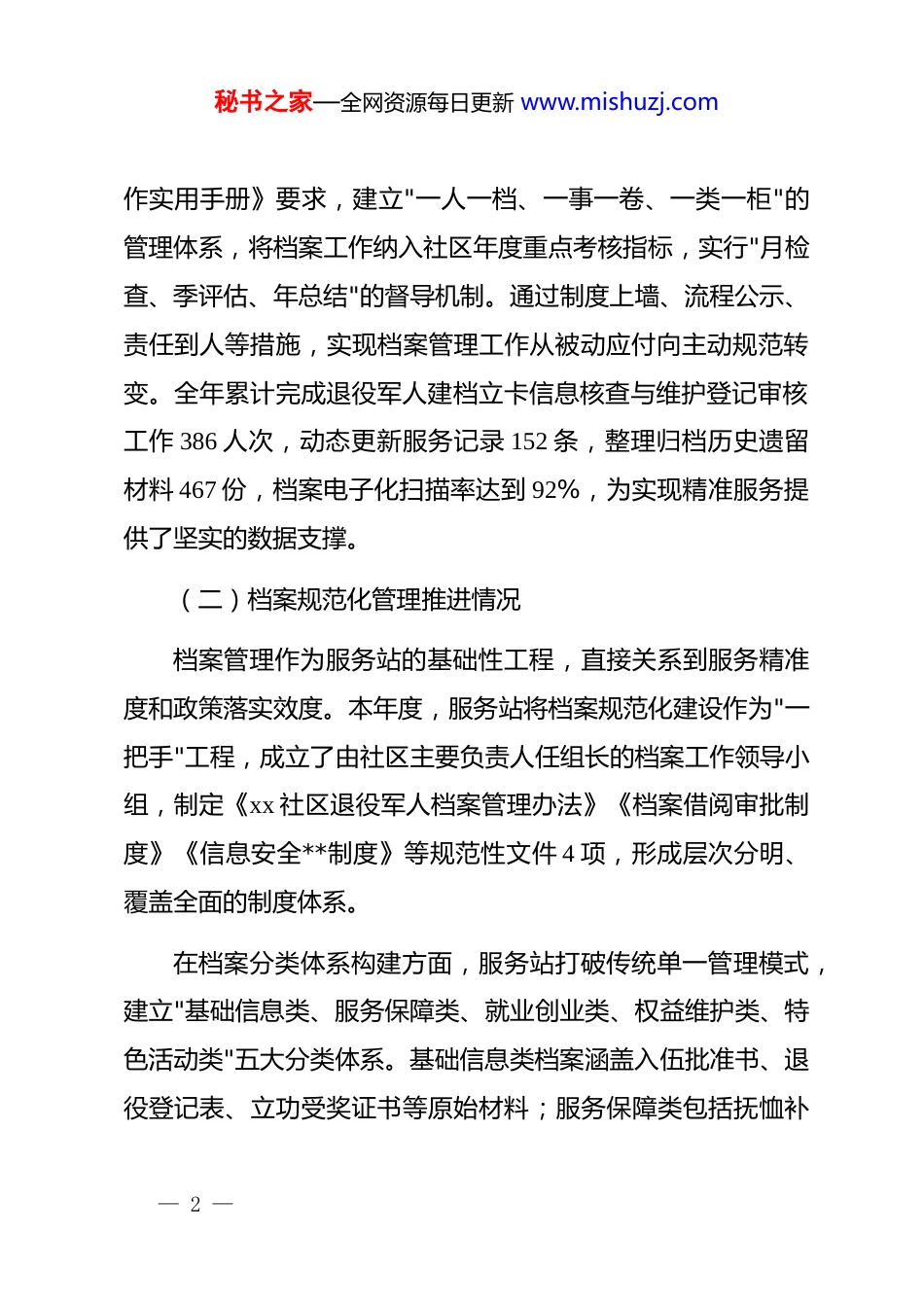 秘书之家—全网资源每日更新 www.mishuzj.com

作实用手册》要求，建立"一人一档、一事一卷、一类一柜"的管理体系，将档案工作纳入社区年度重点考核指标，实行"月检查、季评估、年总结"的督导机制。通过制度上墙、流程公示、责任到人等措施，实现档案管理工作从被动应付向主动规范转变。全年累计完成退役军人建档立卡信息核查与维护登记审核工作 386 人次，动态更新服务记录 152 条，整理归档历史遗留材料 467 份，档案电子化扫描率达到 92%，为实现精准服务提供了坚实的数据支撑。

（二）档案规范化管理推进情况

档案管理作为服务站的基础性工程，直接关系到服务精准度和政策落实效度。本年度，服务站将档案规范化建设作为"一把手"工程，成立了由社区主要负责人任组长的档案工作领导小组，制定《xx 社区退役军人档案管理办法》《档案借阅审批制度》《信息安全**制度》等规范性文件 4 项，形成层次分明、覆盖全面的制度体系。

在档案分类体系构建方面，服务站打破传统单一管理模式，建立"基础信息类、服务保障类、就业创业类、权益维护类、特色活动类"五大分类体系。基础信息类档案涵盖入伍批准书、退役登记表、立功受奖证书等原始材料；服务保障类包括抚恤补

— 2 —